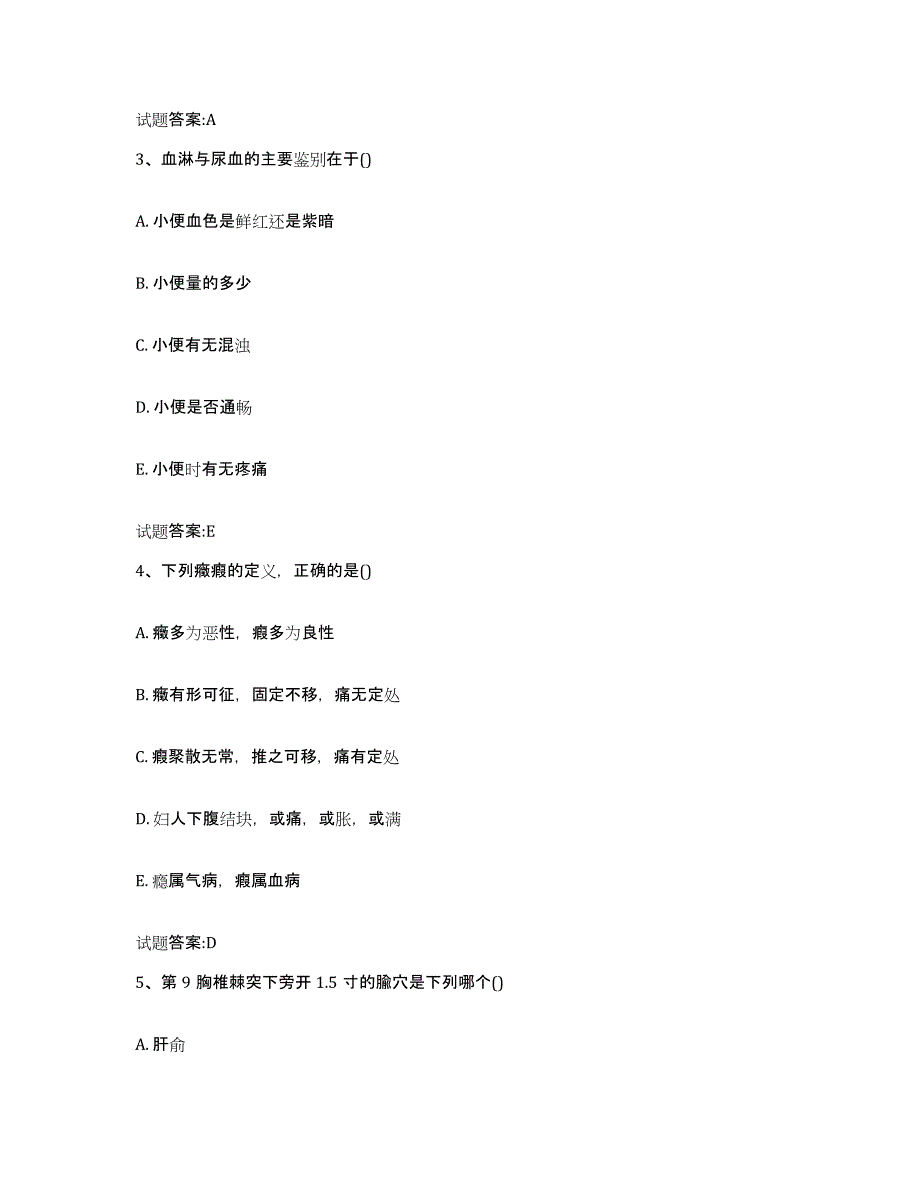 试题答案:A

3、血淋与尿血的主要鉴别在于()

A. 小便血色是鲜红还是紫暗

B. 小便量的多少

C. 小便有无混浊

D. 小便是否通畅

E. 小便时有无疼痛

试题答案:E

4、下列癥瘕的定义，正确的是()

A. 癥多为恶性，瘕多为良性

B. 癥有形可征，固定不移，痛无定处

C. 瘕聚散无常，推之可移，痛有定处

D. 妇人下腹结块，或痛，或胀，或满

E. 癥属气病，瘕属血病

试题答案:D

5、第 9 胸椎棘突下旁开 1.5 寸的腧穴是下列哪个()

A. 肝俞